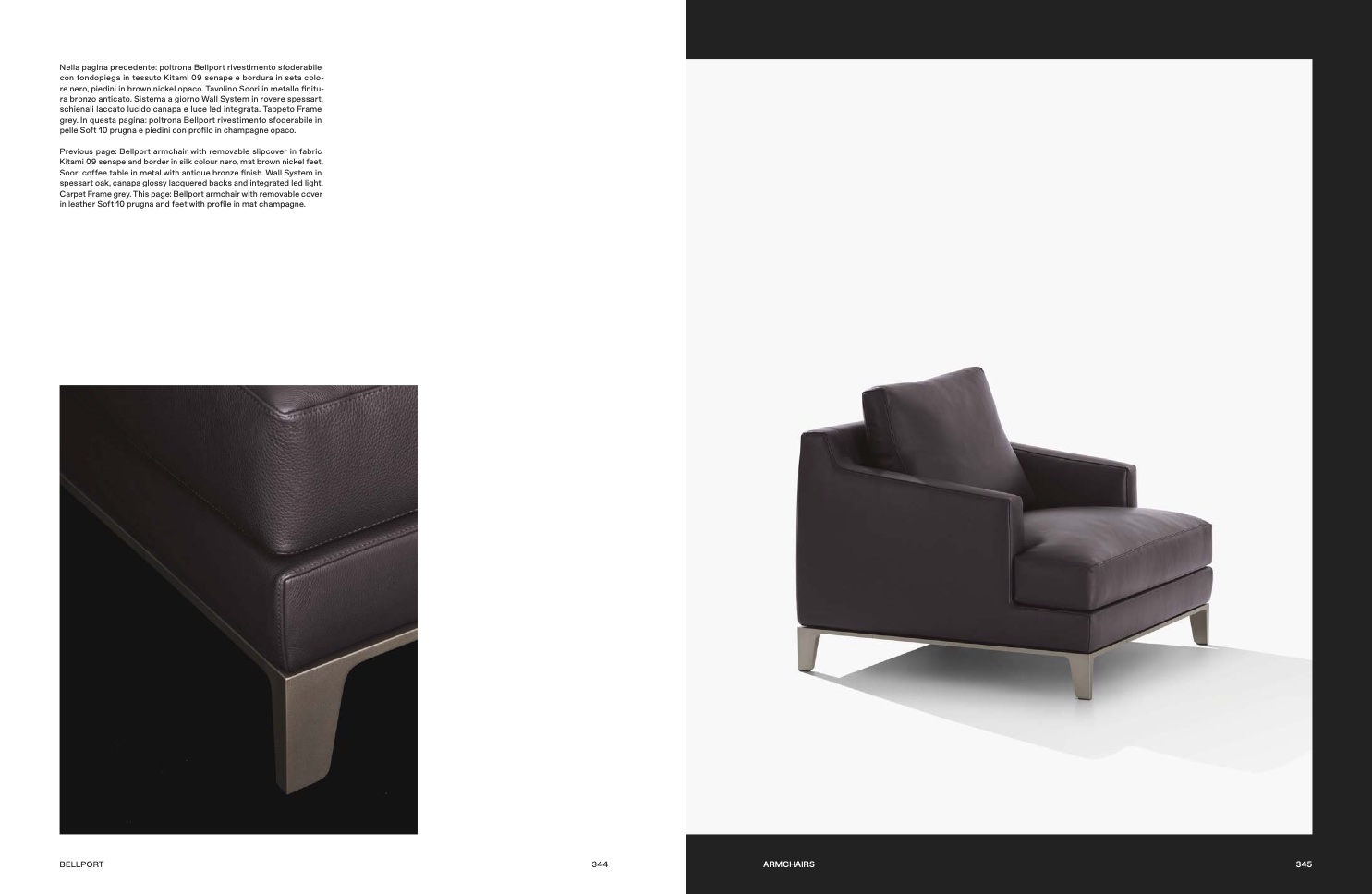 Nella pagina precedente: poltrona Bellport rivestimento sfoderabile con fondopiega in tessuto Kitami 09 senape e bordura in seta colore nero, piedini in brown nickel opaco. Tavolino Soori in metallo finitura bronzo anticato. Sistema a giorno Wall System in rovere spessart, schienali laccato lucido canapa e luce led integrata. Tappeto Frame grey. In questa pagina: poltrona Bellport rivestimento sfoderabile in pelle Soft 10 prugna e piedini con profilo in champagne opaco.

Previous page: Bellport armchair with removable slipcover in fabric Kitami 09 senape and border in silk colour nero, mat brown nickel feet. Soori coffee table in metal with antique bronze finish. Wall System in spessart oak, canapa glossy lacquered backs and integrated led light. Carpet Frame grey. This page: Bellport armchair with removable cover in leather Soft 10 prugna and feet with profile in mat champagne.

BELLPORT

344

ARMCHAIRS

345